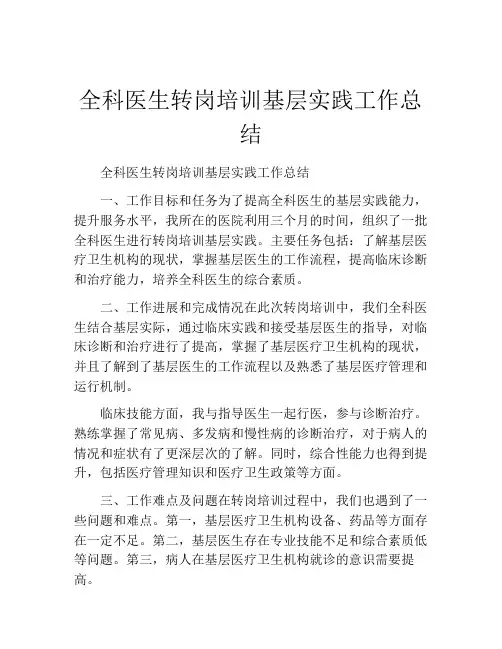 全科医生转岗培训基层实践工作总结

全科医生转岗培训基层实践工作总结

一、工作目标和任务为了提高全科医生的基层实践能力，提升服务水平，我所在的医院利用三个月的时间，组织了一批全科医生进行转岗培训基层实践。主要任务包括：了解基层医疗卫生机构的现状，掌握基层医生的工作流程，提高临床诊断和治疗能力，培养全科医生的综合素质。

二、工作进展和完成情况在此次转岗培训中，我们全科医生结合基层实际，通过临床实践和接受基层医生的指导，对临床诊断和治疗进行了提高，掌握了基层医疗卫生机构的现状，并且了解到了基层医生的工作流程以及熟悉了基层医疗管理和运行机制。

临床技能方面，我与指导医生一起行医，参与诊断治疗。熟练掌握了常见病、多发病和慢性病的诊断治疗，对于病人的情况和症状有了更深层次的了解。同时，综合性能力也得到提升，包括医疗管理知识和医疗卫生政策等方面。

三、工作难点及问题在转岗培训过程中，我们也遇到了一些问题和难点。第一，基层医疗卫生机构设备、药品等方面存在一定不足。第二，基层医生存在专业技能不足和综合素质低等问题。第三，病人在基层医疗卫生机构就诊的意识需要提高。